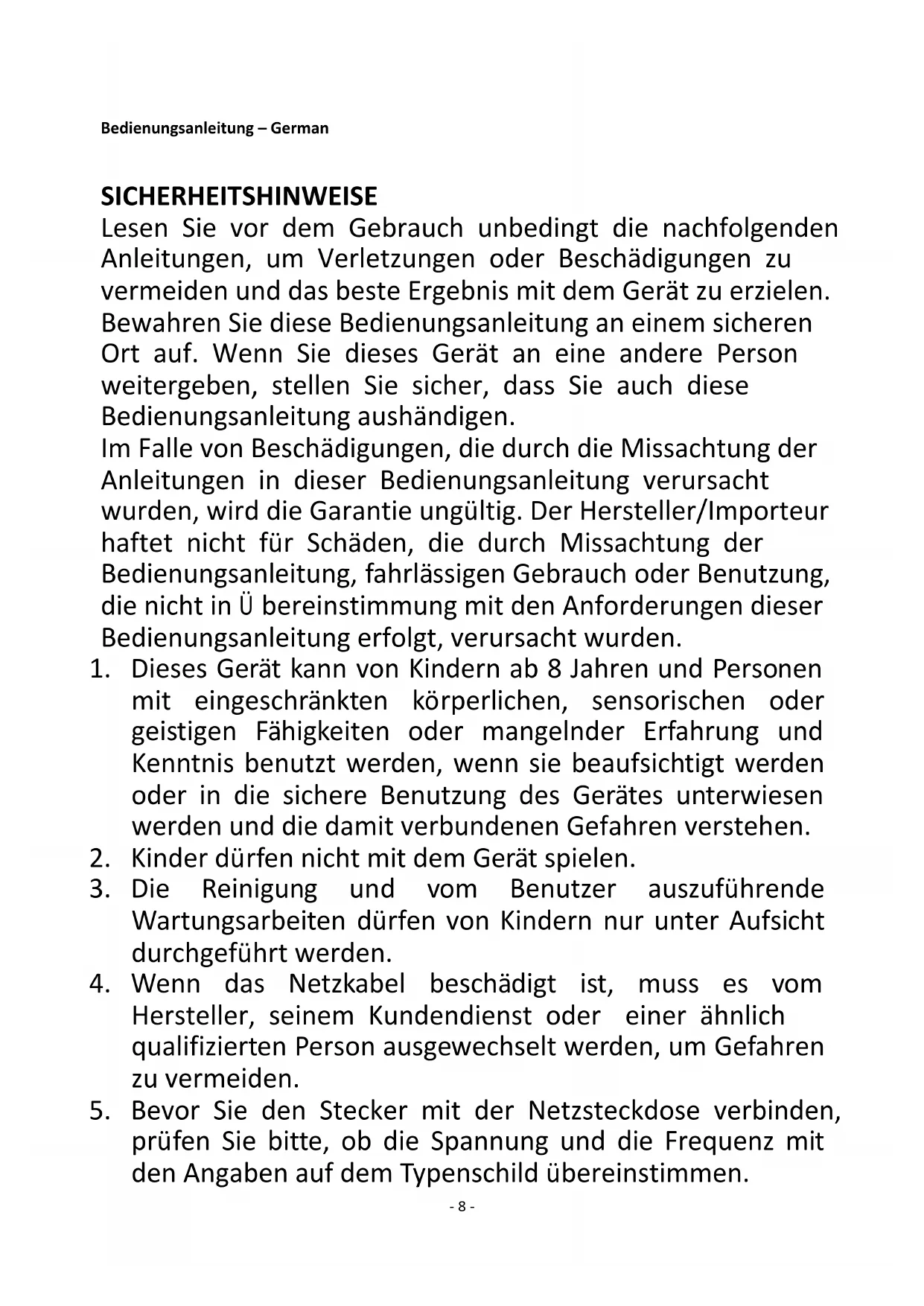 Bedienungsanleitung – German

SICHERHEITSHINWEISE
Lesen Sie vor dem Gebrauch unbedingt die nachfolgenden Anleitungen, um Verletzungen oder Beschädigungen zu vermeiden und das beste Ergebnis mit dem Gerät zu erzielen. Bewahren Sie diese Bedienungsanleitung an einem sicheren Ort auf. Wenn Sie dieses Gerät an eine andere Person weitergeben, stellen Sie sicher, dass Sie auch diese Bedienungsanleitung aushändigen.
Im Falle von Beschädigungen, die durch die Missachtung der Anleitungen in dieser Bedienungsanleitung verursacht wurden, wird die Garantie ungültig. Der Hersteller/Importeur haftet nicht für Schäden, die durch Missachtung der Bedienungsanleitung, fahrlässigen Gebrauch oder Benutzung, die nicht in Ü bereinstimmung mit den Anforderungen dieser Bedienungsanleitung erfolgt, verursacht wurden.
1. Dieses Gerät kann von Kindern ab 8 Jahren und Personen mit eingeschränkten körperlichen, sensorischen oder geistigen Fähigkeiten oder mangelnder Erfahrung und Kenntnis benutzt werden, wenn sie beaufsichtigt werden oder in die sichere Benutzung des Gerätes unterwiesen werden und die damit verbundenen Gefahren verstehen.
2. Kinder dürfen nicht mit dem Gerät spielen.
3. Die Reinigung und vom Benutzer auszuführende Wartungsarbeiten dürfen von Kindern nur unter Aufsicht durchgeführt werden.
4. Wenn das Netzkabel beschädigt ist, muss es vom Hersteller, seinem Kundendienst oder einer ähnlich qualifizierten Person ausgewechselt werden, um Gefahren zu vermeiden.
5. Bevor Sie den Stecker mit der Netzsteckdose verbinden, prüfen Sie bitte, ob die Spannung und die Frequenz mit den Angaben auf dem Typenschild übereinstimmen.
- 8 -